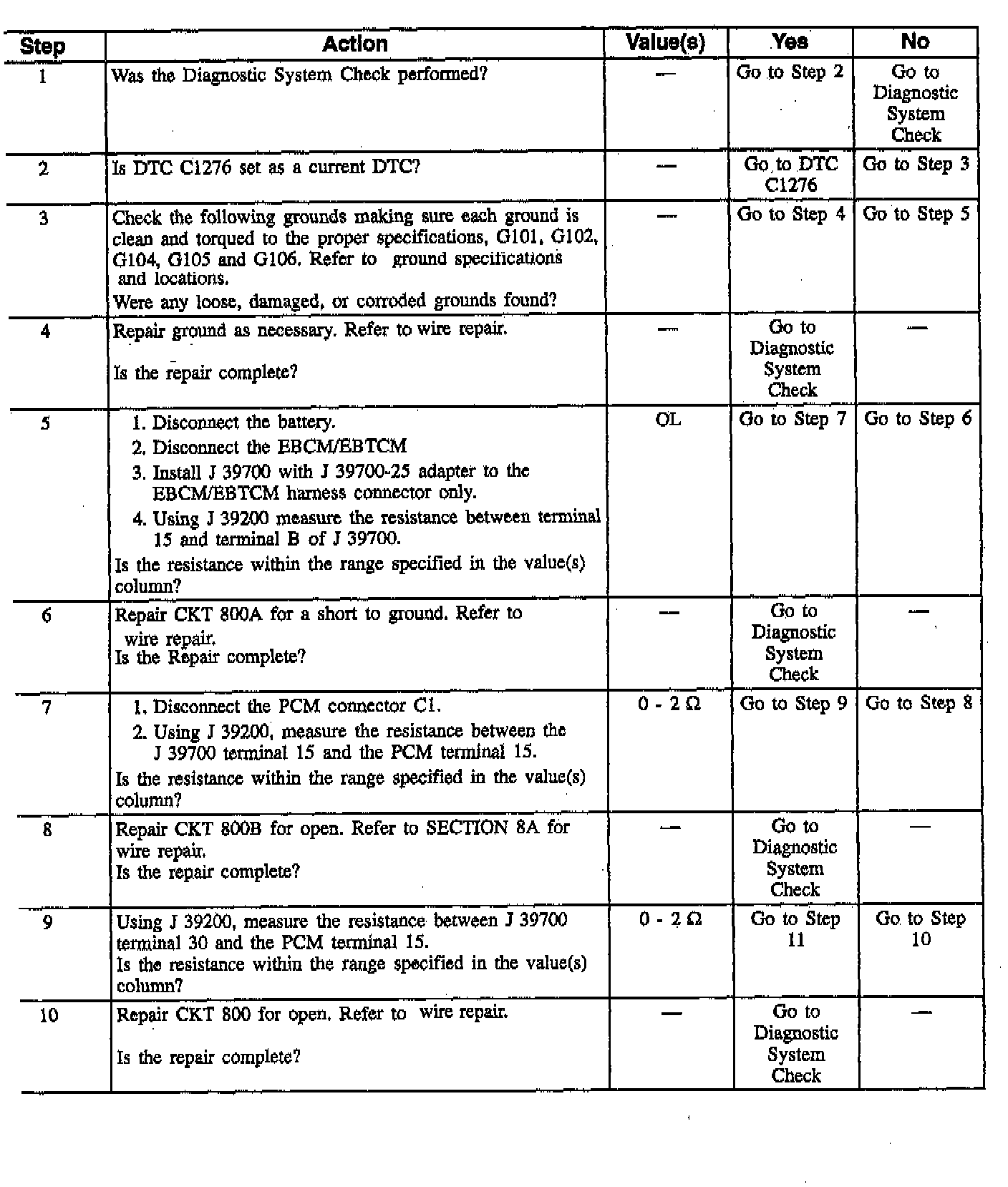 | Step | Action | Value(s) | Yes | No |
|---|---|---|---|---|
| 1 | Was the Diagnostic System Check performed? | — | Go to Step 2 | Go to Diagnostic System Check |
| 2 | Is DTC C1276 set as a current DTC? | — | Go to DTC C1276 | Go to Step 3 |
| 3 | Check the following grounds making sure each ground is clean and torqued to the proper specifications, G101, G102, G104, G105 and G106. Refer to ground specifications and locations. Were any loose, damaged, or corroded grounds found? | — | Go to Step 4 | Go to Step 5 |
| 4 | Repair ground as necessary. Refer to wire repair. Is the repair complete? | — | Go to Diagnostic System Check | — |
| 5 | 1. Disconnect the battery. 2. Disconnect the EBCM/EBTCM 3. Install J 39700 with J 39700-25 adapter to the EBCM/EBTCM harness connector only. 4. Using J 39200 measure the resistance between terminal 15 and terminal B of J 39700. Is the resistance within the range specified in the value(s) column? | OL | Go to Step 7 | Go to Step 6 |
| 6 | Repair CKT 800A for a short to ground. Refer to wire repair. Is the Repair complete? | — | Go to Diagnostic System Check | — |
| 7 | 1. Disconnect the PCM connector C1. 2. Using J 39200, measure the resistance between the J 39700 terminal 15 and the PCM terminal 15. Is the resistance within the range specified in the value(s) column? | 0 - 2 Ω | Go to Step 9 | Go to Step 8 |
| 8 | Repair CKT 800B for open. Refer to SECTION 8A for wire repair. Is the repair complete? | — | Go to Diagnostic System Check | — |
| 9 | Using J 39200, measure the resistance between J 39700 terminal 30 and the PCM terminal 15. Is the resistance within the range specified in the value(s) column? | 0 - 2 Ω | Go to Step 11 | Go to Step 10 |
| 10 | Repair CKT 800 for open. Refer to wire repair. Is the repair complete? | — | Go to Diagnostic System Check | — |